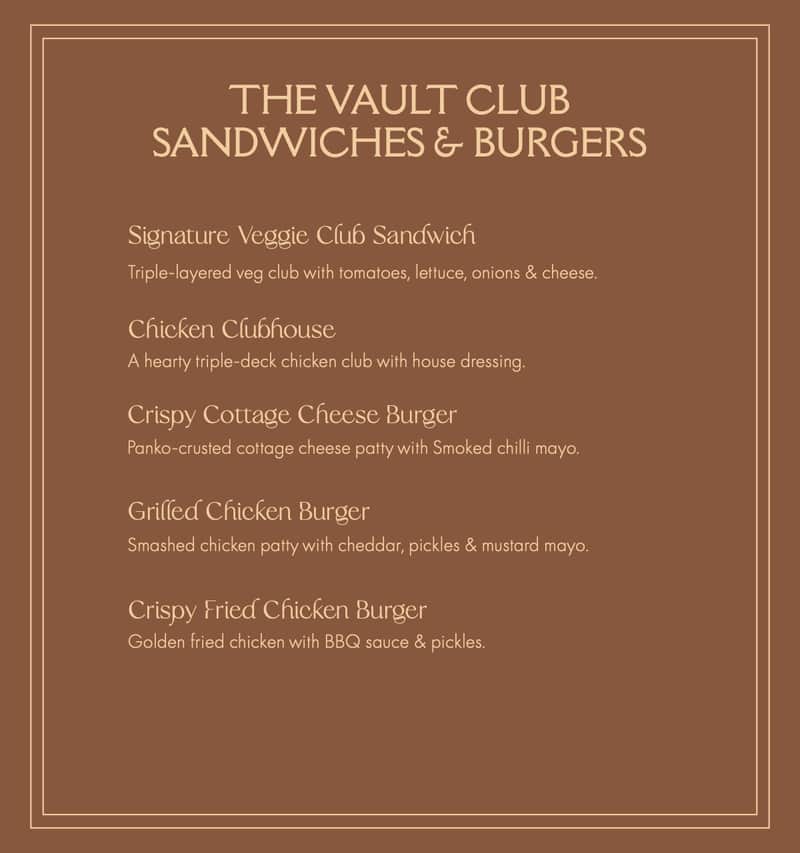 THE VAULT CLUB
SANDWICHES & BURGERS

Signature Veggie Club Sandwich
Triple-layered veg club with tomatoes, lettuce, onions & cheese.

Chicken Clubhouse
A hearty triple-deck chicken club with house dressing.

Crispy Cottage Cheese Burger
Panko-crusted cottage cheese patty with Smoked chilli mayo.

Grilled Chicken Burger
Smashed chicken patty with cheddar, pickles & mustard mayo.

Crispy Fried Chicken Burger
Golden fried chicken with BBQ sauce & pickles.